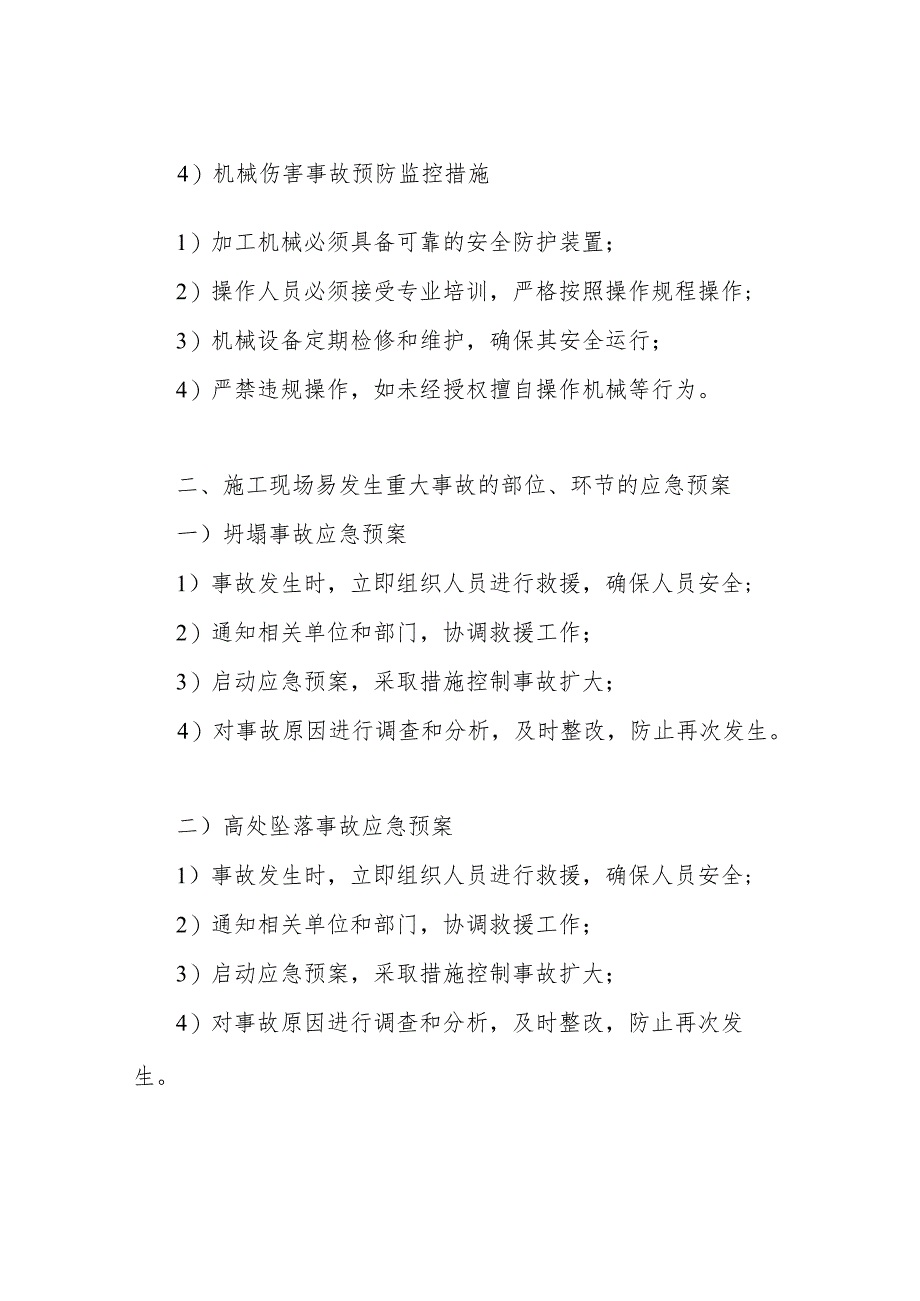 4）机械伤害事故预防监控措施

1）加工机械必须具备可靠的安全防护装置；

2）操作人员必须接受专业培训，严格按照操作规程操作；

3）机械设备定期检修和维护，确保其安全运行；

4）严禁违规操作，如未经授权擅自操作机械等行为。

二、施工现场易发生重大事故的部位、环节的应急预案

一）坍塌事故应急预案

1）事故发生时，立即组织人员进行救援，确保人员安全；

2）通知相关单位和部门，协调救援工作；

3）启动应急预案，采取措施控制事故扩大；

4）对事故原因进行调查和分析，及时整改，防止再次发生。

二）高处坠落事故应急预案

1）事故发生时，立即组织人员进行救援，确保人员安全；

2）通知相关单位和部门，协调救援工作；

3）启动应急预案，采取措施控制事故扩大；

4）对事故原因进行调查和分析，及时整改，防止再次发生。